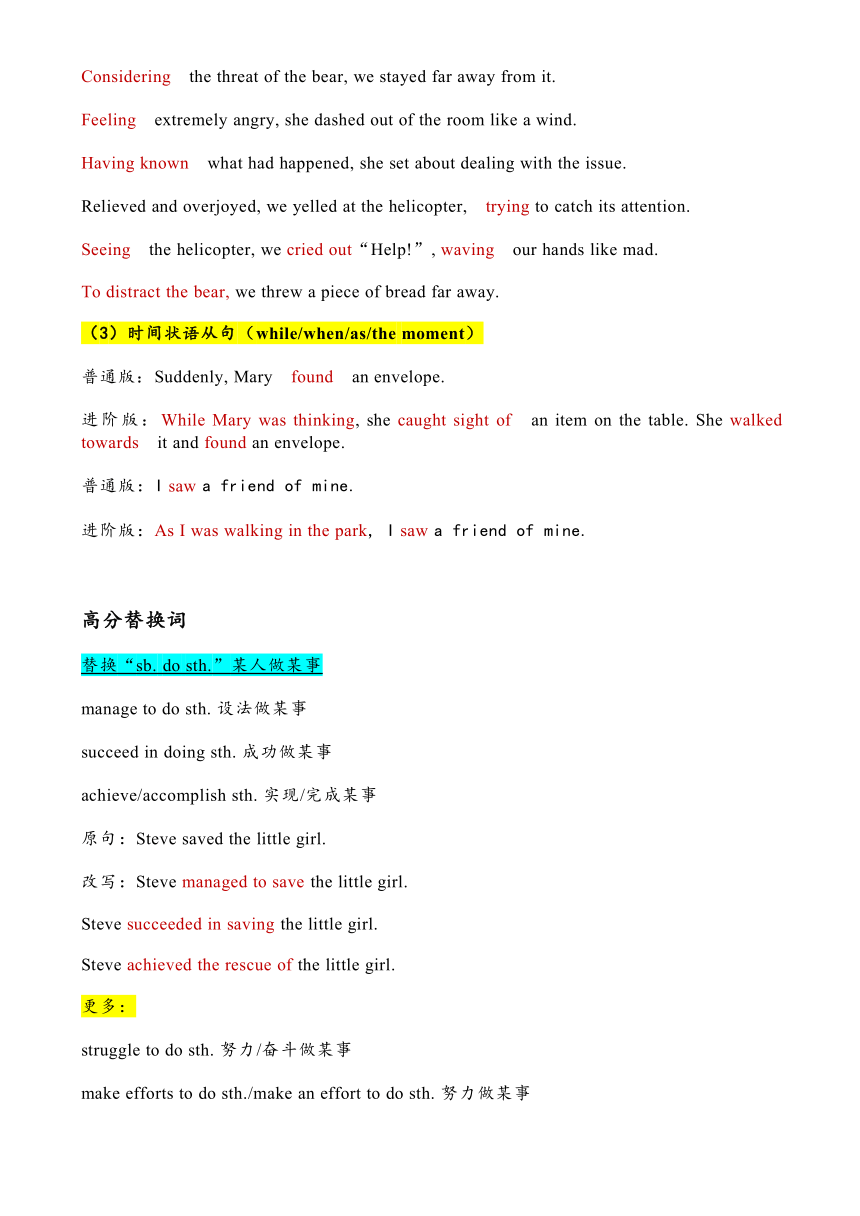 Considering the threat of the bear, we stayed far away from it.

Feeling extremely angry, she dashed out of the room like a wind.

Having known what had happened, she set about dealing with the issue.

Relieved and overjoyed, we yelled at the helicopter, trying to catch its attention.

Seeing the helicopter, we cried out“Help!”, waving our hands like mad.

To distract the bear, we threw a piece of bread far away.

（3）时间状语从句（while/when/as/the moment）

普通版：Suddenly, Mary found an envelope.

进阶版：While Mary was thinking, she caught sight of an item on the table. She walked towards it and found an envelope.

普通版：I saw a friend of mine.

进阶版：As I was walking in the park, I saw a friend of mine.

高分替换词

替换“sb. do sth.”某人做某事

manage to do sth. 设法做某事

succeed in doing sth. 成功做某事

achieve/accomplish sth. 实现/完成某事

原句：Steve saved the little girl.

改写：Steve managed to save the little girl.

Steve succeeded in saving the little girl.

Steve achieved the rescue of the little girl.

更多：

struggle to do sth. 努力/奋斗做某事

make efforts to do sth./make an effort to do sth. 努力做某事